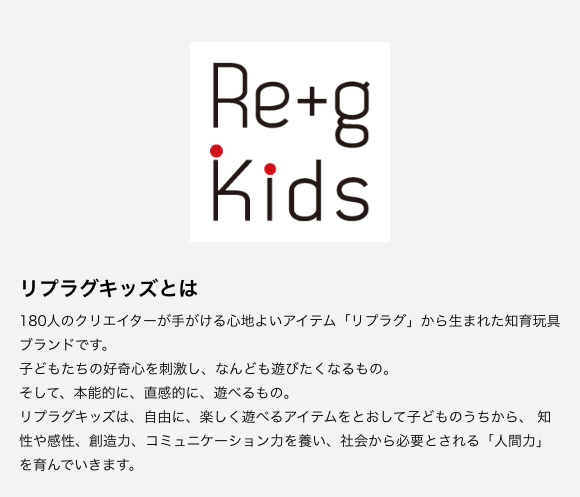 Re+g
Kids

リプラグキッズとは

180人のクリエイターが手がける心地よいアイテム「リプラグ」から生まれた知育玩具ブランドです。
子どもたちの好奇心を刺激し、なんども遊びたくなるもの。
そして、本能的に、直感的に、遊べるもの。
リプラグキッズは、自由に、楽しく遊べるアイテムをとおして子どものうちから、 知性や感性、創造力、コミュニケーション力を養い、社会から必要とされる「人間力」を育んでいきます。